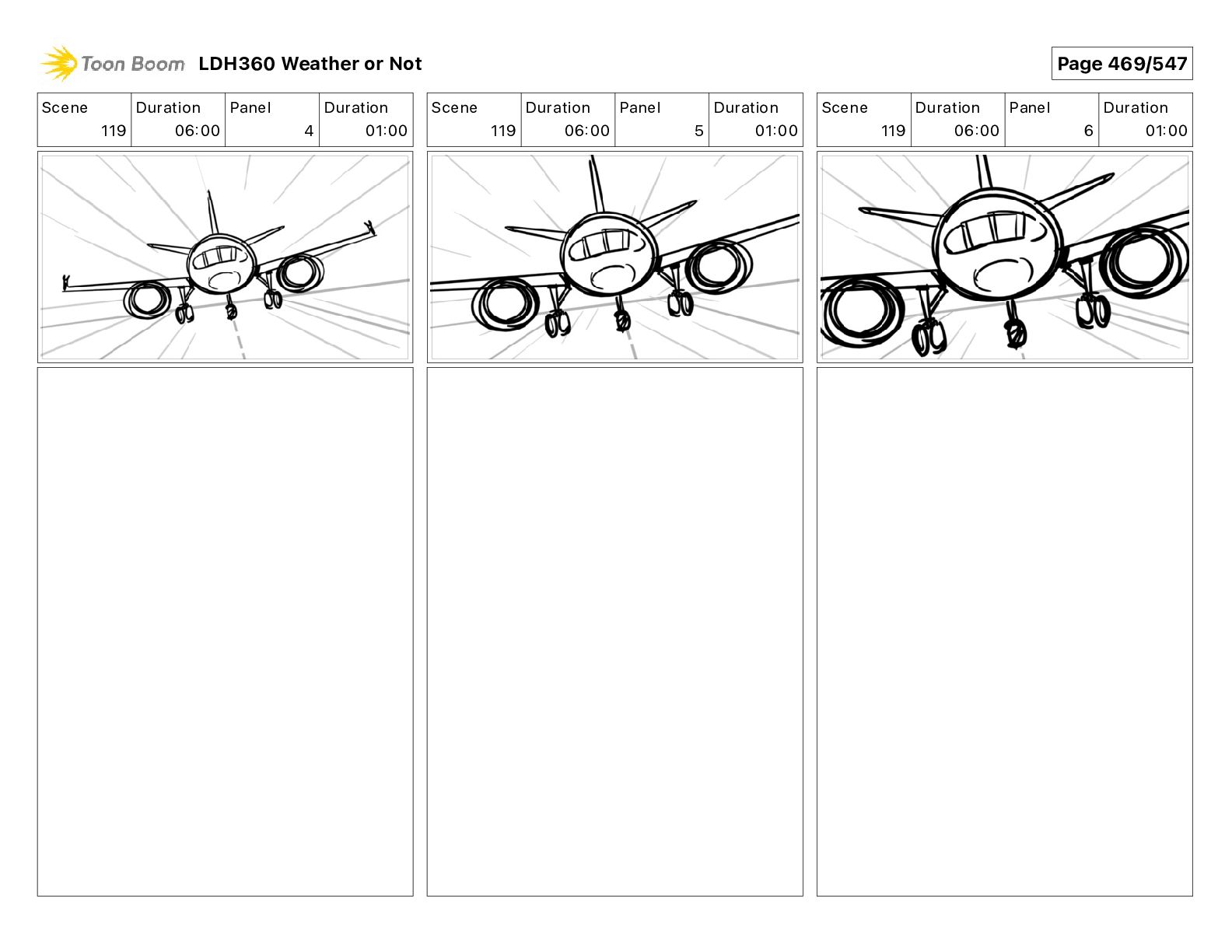 Toon Boom LDH360 Weather or Not

Page 469/547

| Scene | Duration | Panel | Duration |
|---|---|---|---|
| 119 | 06:00 | 4 | 01:00 |

| Scene | Duration | Panel | Duration |
|---|---|---|---|
| 119 | 06:00 | 5 | 01:00 |

| Scene | Duration | Panel | Duration |
|---|---|---|---|
| 119 | 06:00 | 6 | 01:00 |